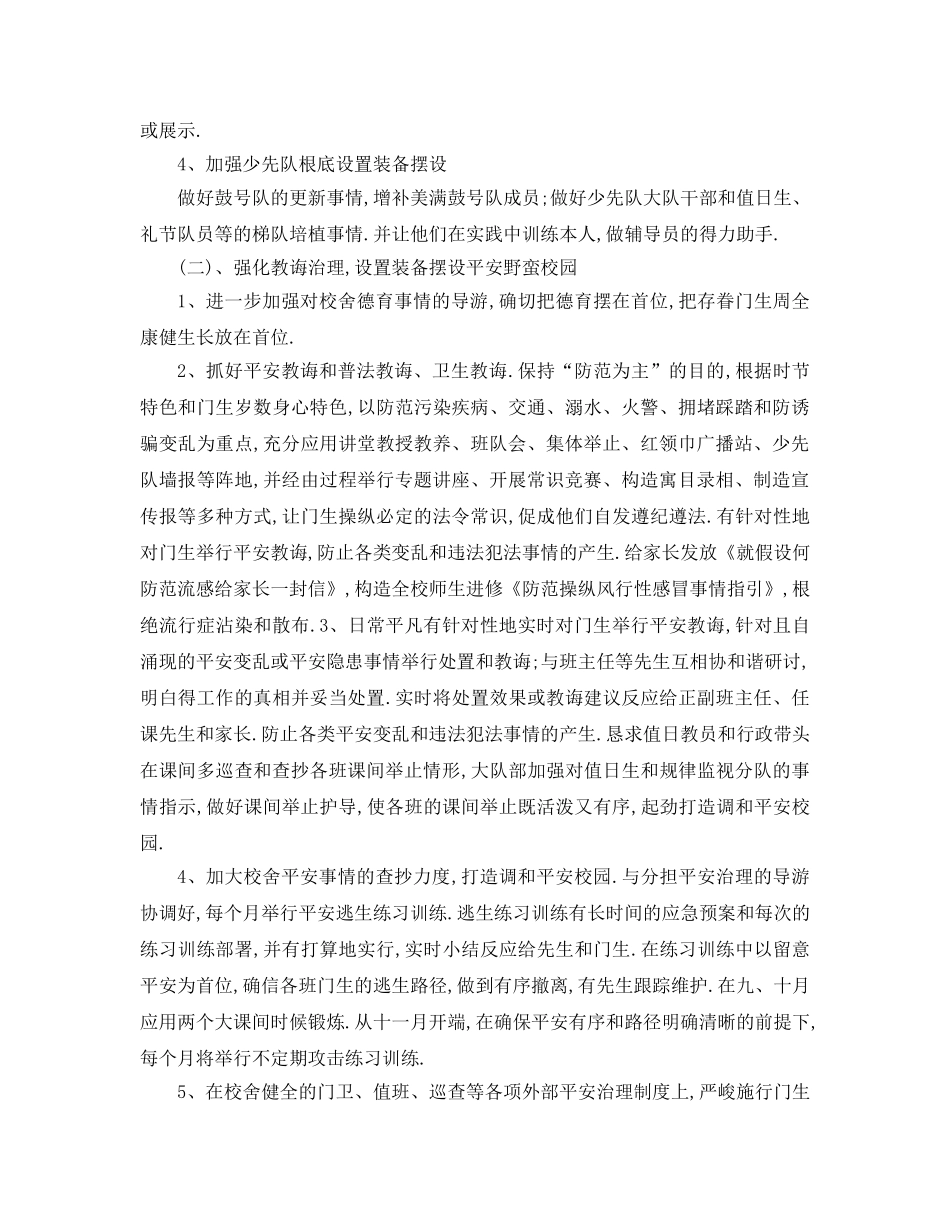 或展示.

4、加强少先队根底设置装备摆设

做好鼓号队的更新事情,增补美满鼓号队成员;做好少先队大队干部和值日生、礼节队员等的梯队培植事情.并让他们在实践中训练本人,做辅导员的得力助手.

(二)、强化教诲治理,设置装备摆设平安野蛮校园

1、进一步加强对校舍德育事情的导游,确切把德育摆在首位,把存眷门生周全康健生长放在首位.

2、抓好平安教诲和普法教诲、卫生教诲.保持“防范为主”的目的,根据时节特色和门生岁数身心特色,以防范污染疾病、交通、溺水、火警、拥堵踩踏和防诱骗变乱为重点,充分应用讲堂教授教养、班队会、集体举止、红领巾广播站、少先队墙报等阵地,并经由过程举行专题讲座、开展常识竞赛、构造寓目录相、制造宣传报等多种方式,让门生操纵必定的法令常识,促成他们自发遵纪遵法.有针对性地对门生举行平安教诲,防止各类变乱和违法犯法事情的产生.给家长发放《就假设何防范流感给家长一封信》,构造全校师生进修《防范操纵风行性感冒事情指引》,根绝流行症沾染和散布.3、日常平凡有针对性地实时对门生举行平安教诲,针对且自涌现的平安变乱或平安隐患事情举行处置和教诲;与班主任等先生互相协和谐研讨,明白得工作的真相并妥当处置.实时将处置效果或教诲建议反应给正副班主任、任课先生和家长.防止各类平安变乱和违法犯法事情的产生.恳求值日教员和行政带头在课间多巡查和查抄各班课间举止情形,大队部加强对值日生和规律监视分队的事情指示,做好课间举止护导,使各班的课间举止既活泼又有序,起劲打造调和平安校园.

4、加大校舍平安事情的查抄力度,打造调和平安校园.与分担平安治理的导游协调好,每个月举行平安逃生练习训练.逃生练习训练有长时间的应急预案和每次的练习训练部署,并有打算地实行,实时小结反应给先生和门生.在练习训练中以留意平安为首位,确信各班门生的逃生路径,做到有序撤离,有先生跟踪维护.在九、十月应用两个大课间时候锻炼.从十一月开端,在确保平安有序和路径明确清晰的前提下,每个月将举行不定期攻击练习训练.

5、在校舍健全的门卫、值班、巡查等各项外部平安治理制度上,严峻施行门生